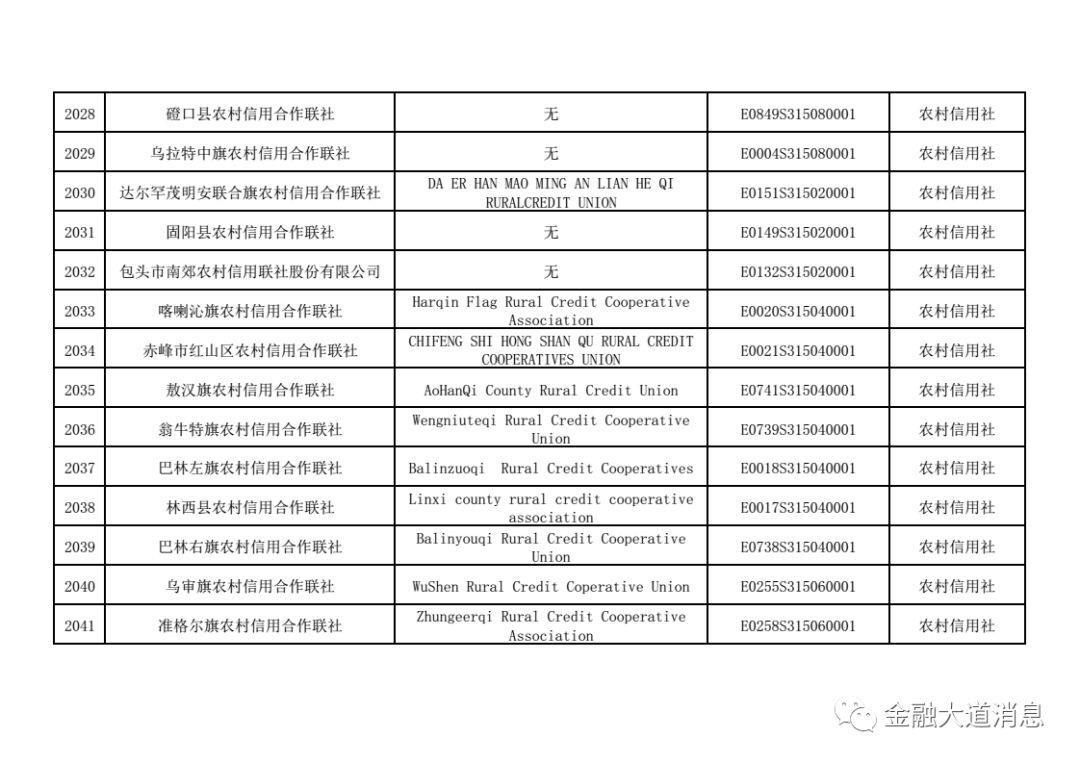 | 2028 | 磴口县农村信用合作联社 | 无 | E0849S315080001 | 农村信用社 |
|---|---|---|---|---|
| 2029 | 乌拉特中旗农村信用合作联社 | 无 | E0004S315080001 | 农村信用社 |
| 2030 | 达尔罕茂明安联合旗农村信用合作联社 | DA ER HAN MAO MING AN LIAN HE QI RURALCREDIT UNION | E0151S315020001 | 农村信用社 |
| 2031 | 固阳县农村信用合作联社 | 无 | E0149S315020001 | 农村信用社 |
| 2032 | 包头市南郊农村信用联社股份有限公司 | 无 | E0132S315020001 | 农村信用社 |
| 2033 | 喀喇沁旗农村信用合作联社 | Harqin Flag Rural Credit Cooperative Association | E0020S315040001 | 农村信用社 |
| 2034 | 赤峰市红山区农村信用合作联社 | CHIFENG SHI HONG SHAN QU RURAL CREDIT COOPERATIVES UNION | E0021S315040001 | 农村信用社 |
| 2035 | 敖汉旗农村信用合作联社 | AoHanQi County Rural Credit Union | E0741S315040001 | 农村信用社 |
| 2036 | 翁牛特旗农村信用合作联社 | Wengniuteqi Rural Credit Cooperative Union | E0739S315040001 | 农村信用社 |
| 2037 | 巴林左旗农村信用合作联社 | Balinzuoqi Rural Credit Cooperatives | E0018S315040001 | 农村信用社 |
| 2038 | 林西县农村信用合作联社 | Linxi county rural credit cooperative association | E0017S315040001 | 农村信用社 |
| 2039 | 巴林右旗农村信用合作联社 | Balinyouqi Rural Credit Cooperative Union | E0738S315040001 | 农村信用社 |
| 2040 | 乌审旗农村信用合作联社 | WuShen Rural Credit Coperative Union | E0255S315060001 | 农村信用社 |
| 2041 | 准格尔旗农村信用合作联社 | Zhungeerqi Rural Credit Cooperative Association | E0258S315060001 | 农村信用社 |

金融大道消息